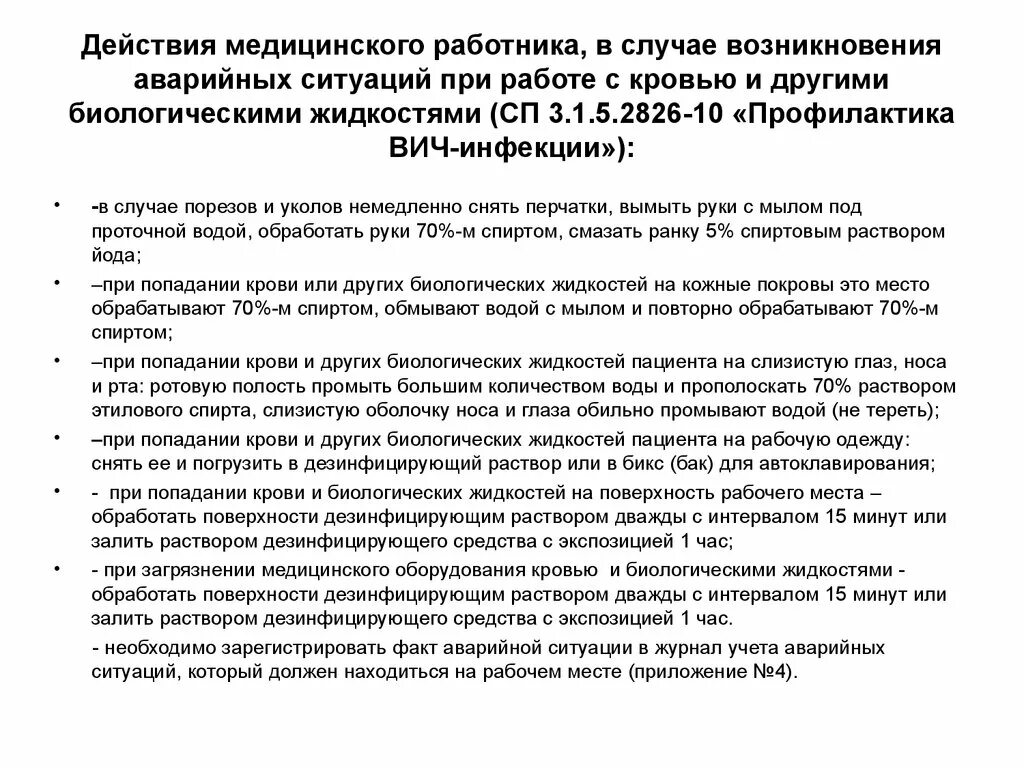 Действия медицинского работника, в случае возникновения аварийных ситуаций при работе с кровью и другими биологическими жидкостями (СП 3.1.5.2826-10 «Профилактика ВИЧ-инфекции»):

• -в случае порезов и уколов немедленно снять перчатки, вымыть руки с мылом под проточной водой, обработать руки 70%-м спиртом, смазать ранку 5% спиртовым раствором йода;

• –при попадании крови или других биологических жидкостей на кожные покровы это место обрабатывают 70%-м спиртом, обмывают водой с мылом и повторно обрабатывают 70%-м спиртом;

• –при попадании крови и других биологических жидкостей пациента на слизистую глаз, носа и рта: ротовую полость промыть большим количеством воды и прополоскать 70% раствором этилового спирта, слизистую оболочку носа и глаза обильно промывают водой (не тереть);

• –при попадании крови и других биологических жидкостей пациента на рабочую одежду: снять ее и погрузить в дезинфицирующий раствор или в бикс (бак) для автоклавирования;

• - при попадании крови и биологических жидкостей на поверхность рабочего места – обработать поверхности дезинфицирующим раствором дважды с интервалом 15 минут или залить раствором дезинфицирующего средства с экспозицией 1 час;

• - при загрязнении медицинского оборудования кровью и биологическими жидкостями - обработать поверхности дезинфицирующим раствором дважды с интервалом 15 минут или залить раствором дезинфицирующего средства с экспозицией 1 час.

- необходимо зарегистрировать факт аварийной ситуации в журнал учета аварийных ситуаций, который должен находиться на рабочем месте (приложение №4).